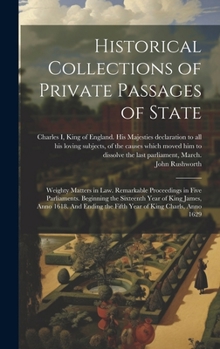 Historical Collections of Private Passages of State

Charles I, King of England. His Majesties declaration to all his loving subjects, of the causes which moved him to dissolve the last parliament, March.
John Rushworth

Weighty Matters in Law. Remarkable Proceedings in Five Parliaments. Beginning the Sixteenth Year of King James, Anno 1618. And Ending the Fifth Year of King Charls, Anno 1629